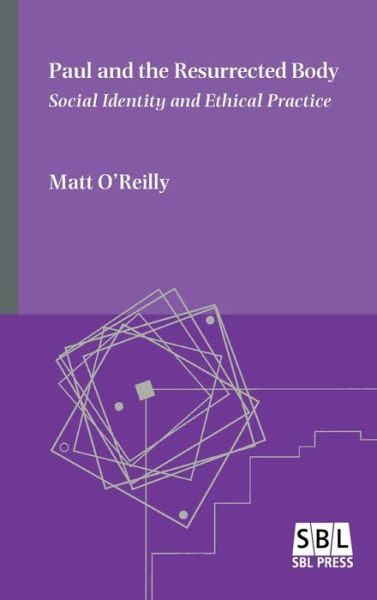 Paul and the Resurrected Body
Social Identity and Ethical Practice

Matt O'Reilly

SBL
SBL PRESS